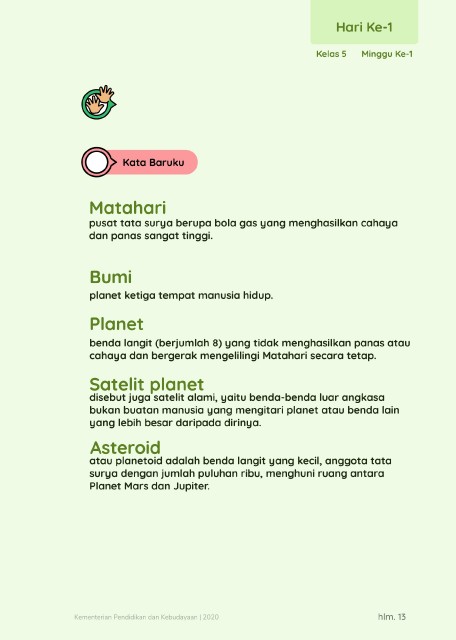 Hari Ke-1

Kelas 5 Minggu Ke-1

Kata Baruku

Matahari
pusat tata surya berupa bola gas yang menghasilkan cahaya dan panas sangat tinggi.

Bumi
planet ketiga tempat manusia hidup.

Planet
benda langit (berjumlah 8) yang tidak menghasilkan panas atau cahaya dan bergerak mengelilingi Matahari secara tetap.

Satelit planet
disebut juga satelit alami, yaitu benda-benda luar angkasa bukan buatan manusia yang mengitari planet atau benda lain yang lebih besar daripada dirinya.

Asteroid
atau planetoid adalah benda langit yang kecil, anggota tata surya dengan jumlah puluhan ribu, menghuni ruang antara Planet Mars dan Jupiter.

Kementerian Pendidikan dan Kebudayaan | 2020

hlm. 13